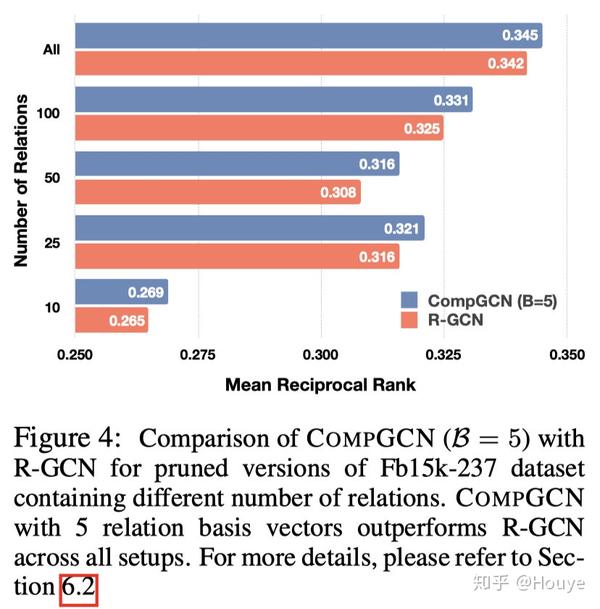 Number of Relations

All
0.345
0.342

100
0.331
0.325

50
0.316
0.308

25
0.321
0.316

10
0.269
0.265

CompGCN (B=5)
R-GCN

0.250 0.275 0.300 0.325 0.350

Mean Reciprocal Rank

Figure 4: Comparison of COMPGCN ($\mathcal{B} = 5$) with R-GCN for pruned versions of Fb15k-237 dataset containing different number of relations. COMPGCN with 5 relation basis vectors outperforms R-GCN across all setups. For more details, please refer to Section 6.2

知乎 @Houye